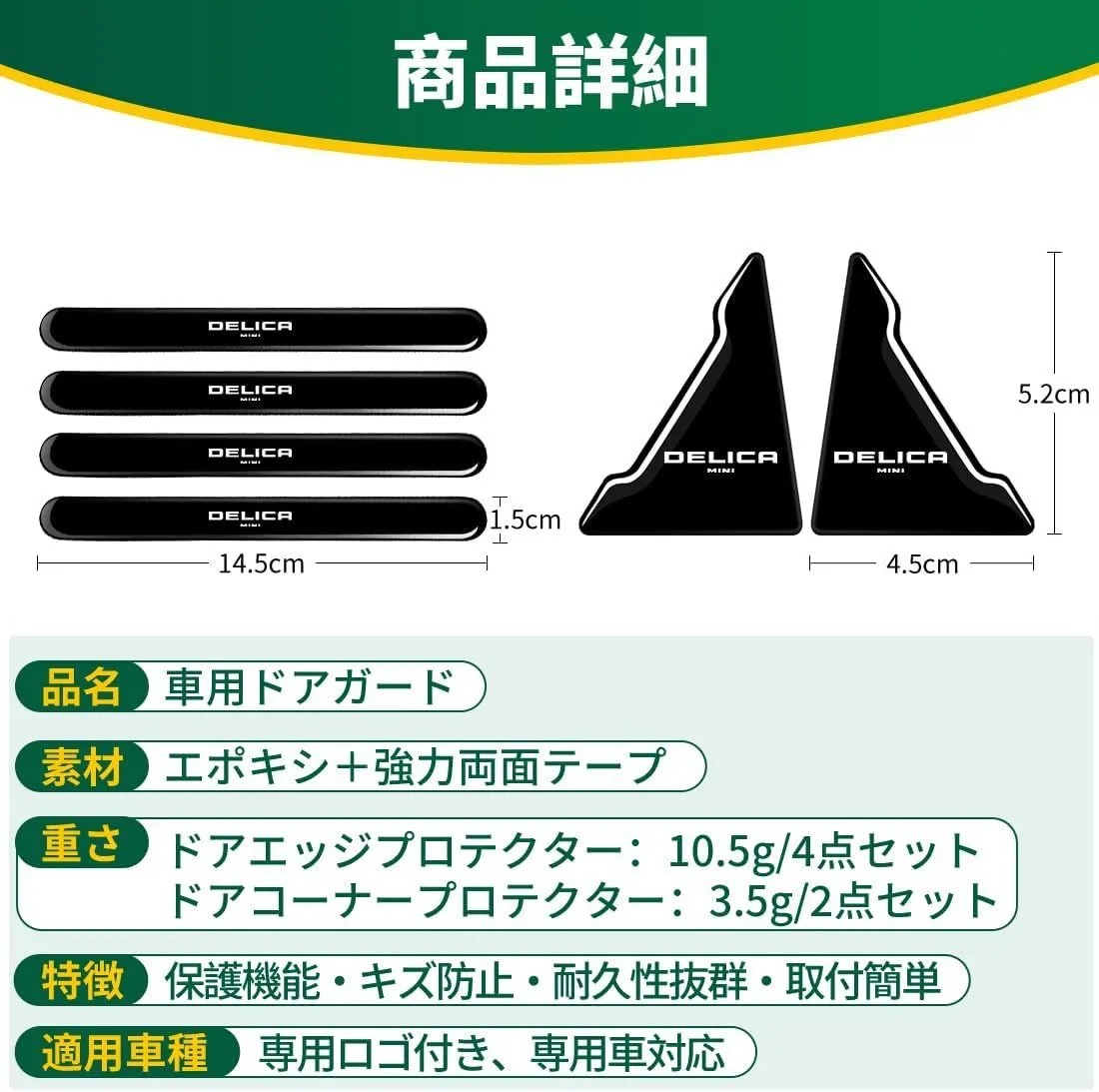 商品詳細

DELICA MINI

DELICA MINI

DELICA MINI

DELICA MINI

1.5cm

14.5cm

DELICA MINI

DELICA MINI

5.2cm

4.5cm

品名 車用ドアガード

素材 エポキシ＋強力両面テープ

重さ ドアエッジプロテクター：10.5g/4点セット
ドアコーナープロテクター：3.5g/2点セット

特徴 保護機能・キズ防止・耐久性抜群・取付簡単

適用車種 専用ロゴ付き、専用車対応